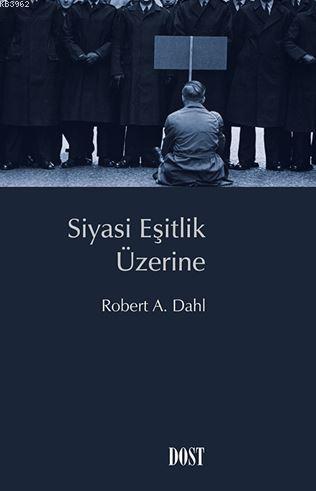 KB3962

Siyasi Eşitlik Üzerine

Robert A. Dahl

DOST